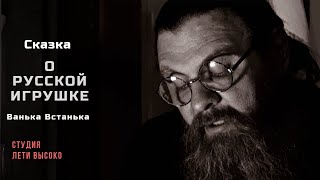 Сказка

О РУССКОЙ ИГРУШКЕ

Ванька Встанька

СТУДИЯ
ЛЕТИ ВЫСОКО